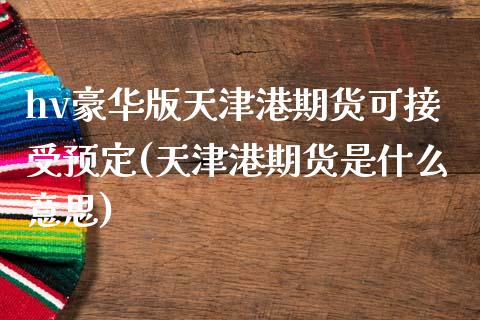 hv豪华版天津港期货可接受预定(天津港期货是什么意思)